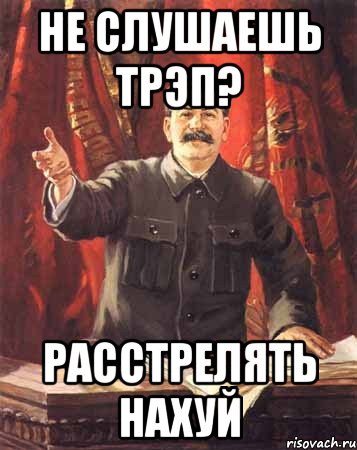 НЕ СЛУШАЕШЬ ТРЭП?

РАССТРЕЛЯТЬ НАХУЙ

risovach.ru